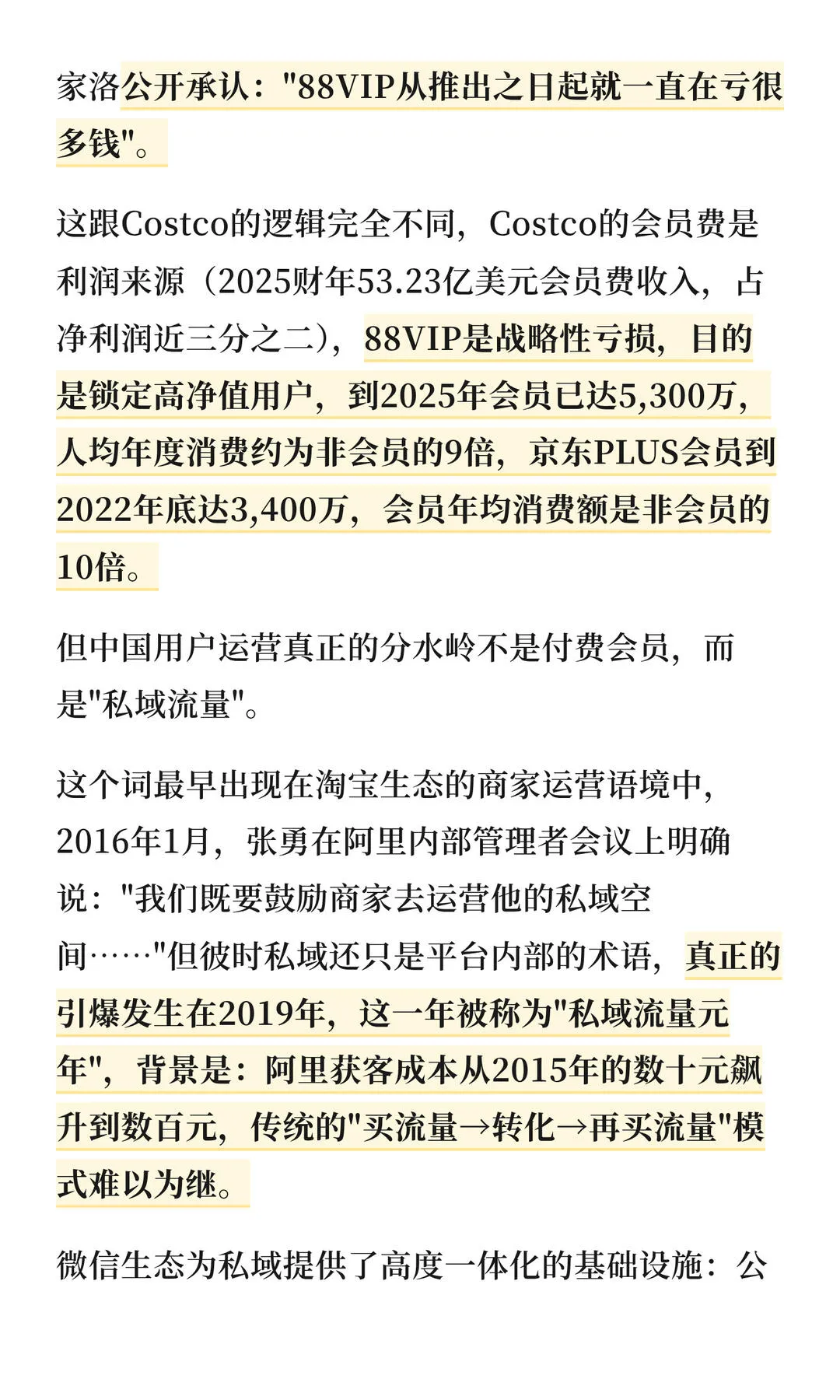 家洛公开承认："88VIP从推出之日起就一直在亏很多钱"。

这跟Costco的逻辑完全不同，Costco的会员费是利润来源（2025财年53.23亿美元会员费收入，占净利润近三分之二），88VIP是战略性亏损，目的是锁定高净值用户，到2025年会员已达5,300万，人均年度消费约为非会员的9倍，京东PLUS会员到2022年底达3,400万，会员年均消费额是非会员的10倍。

但中国用户运营真正的分水岭不是付费会员，而是"私域流量"。

这个词最早出现在淘宝生态的商家运营语境中，2016年1月，张勇在阿里内部管理者会议上明确说："我们既要鼓励商家去运营他的私域空间……"但彼时私域还只是平台内部的术语，真正的引爆发生在2019年，这一年被称为"私域流量元年"，背景是：阿里获客成本从2015年的数十元飙升到数百元，传统的"买流量→转化→再买流量"模式难以为继。

微信生态为私域提供了高度一体化的基础设施：公